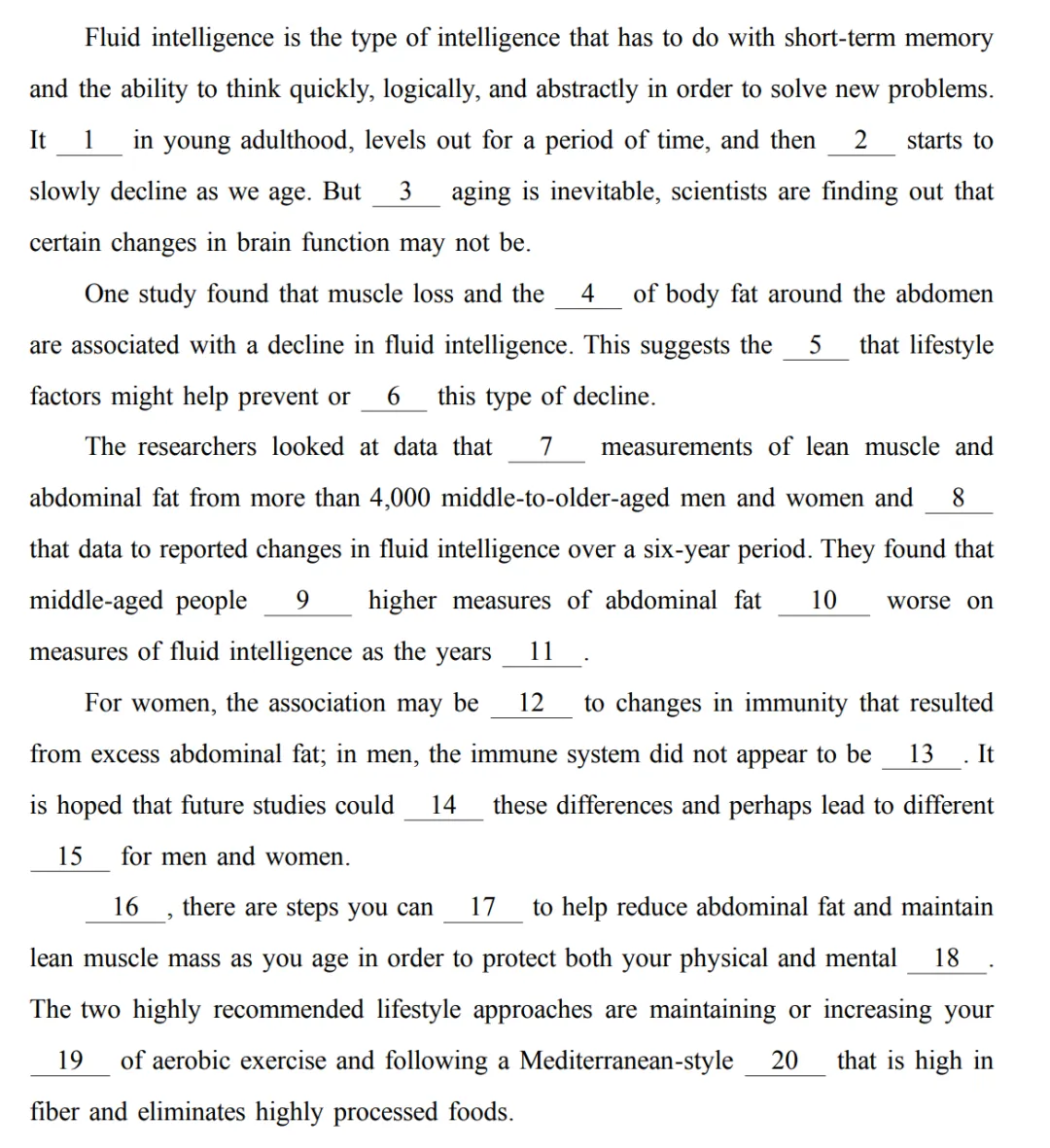 Fluid intelligence is the type of intelligence that has to do with short-term memory and the ability to think quickly, logically, and abstractly in order to solve new problems. It __1__ in young adulthood, levels out for a period of time, and then __2__ starts to slowly decline as we age. But __3__ aging is inevitable, scientists are finding out that certain changes in brain function may not be.

One study found that muscle loss and the __4__ of body fat around the abdomen are associated with a decline in fluid intelligence. This suggests the __5__ that lifestyle factors might help prevent or __6__ this type of decline.

The researchers looked at data that __7__ measurements of lean muscle and abdominal fat from more than 4,000 middle-to-older-aged men and women and __8__ that data to reported changes in fluid intelligence over a six-year period. They found that middle-aged people __9__ higher measures of abdominal fat __10__ worse on measures of fluid intelligence as the years __11__.

For women, the association may be __12__ to changes in immunity that resulted from excess abdominal fat; in men, the immune system did not appear to be __13__. It is hoped that future studies could __14__ these differences and perhaps lead to different __15__ for men and women.

__16__, there are steps you can __17__ to help reduce abdominal fat and maintain lean muscle mass as you age in order to protect both your physical and mental __18__. The two highly recommended lifestyle approaches are maintaining or increasing your __19__ of aerobic exercise and following a Mediterranean-style __20__ that is high in fiber and eliminates highly processed foods.